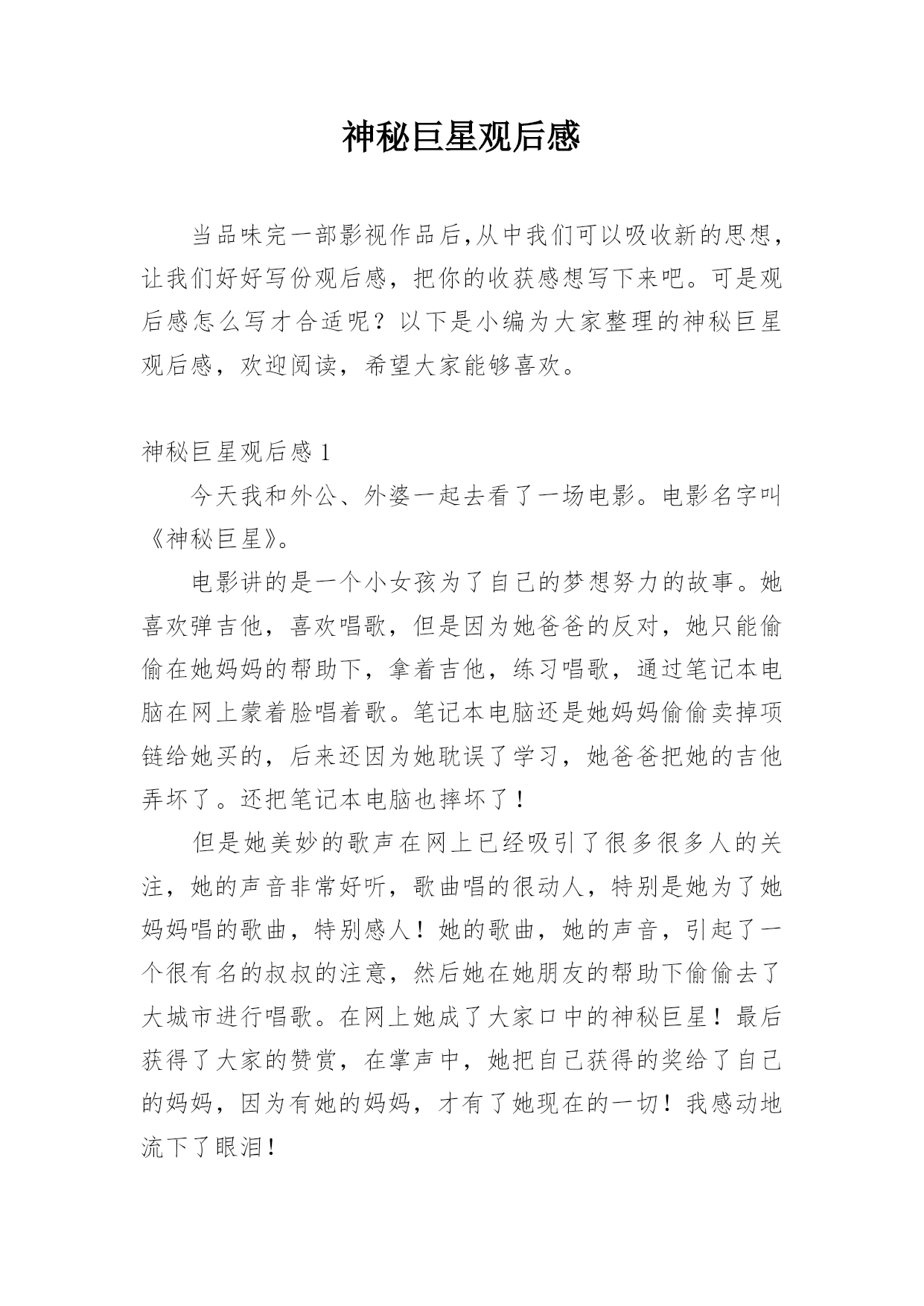 神秘巨星观后感

当品味完一部影视作品后,从中我们可以吸收新的思想，让我们好好写份观后感，把你的收获感想写下来吧。可是观后感怎么写才合适呢？以下是小编为大家整理的神秘巨星观后感，欢迎阅读，希望大家能够喜欢。

神秘巨星观后感 1

今天我和外公、外婆一起去看了一场电影。电影名字叫《神秘巨星》。

电影讲的是一个小女孩为了自己的梦想努力的故事。她喜欢弹吉他，喜欢唱歌，但是因为她爸爸的反对，她只能偷偷在她妈妈的帮助下，拿着吉他，练习唱歌，通过笔记本电脑在网上蒙着脸唱着歌。笔记本电脑还是她妈妈偷偷卖掉项链给她买的，后来还因为她耽误了学习，她爸爸把她的吉他弄坏了。还把笔记本电脑也摔坏了！

但是她美妙的歌声在网上已经吸引了很多很多人的关注，她的声音非常好听，歌曲唱的很动人，特别是她为了她妈妈唱的歌曲，特别感人！她的歌曲，她的声音，引起了一个很有名的叔叔的注意，然后她在她朋友的帮助下偷偷去了大城市进行唱歌。在网上她成了大家口中的神秘巨星！最后获得了大家的赞赏，在掌声中，她把自己获得的奖给了自己的妈妈，因为有她的妈妈，才有了她现在的一切！我感动地流下了眼泪！